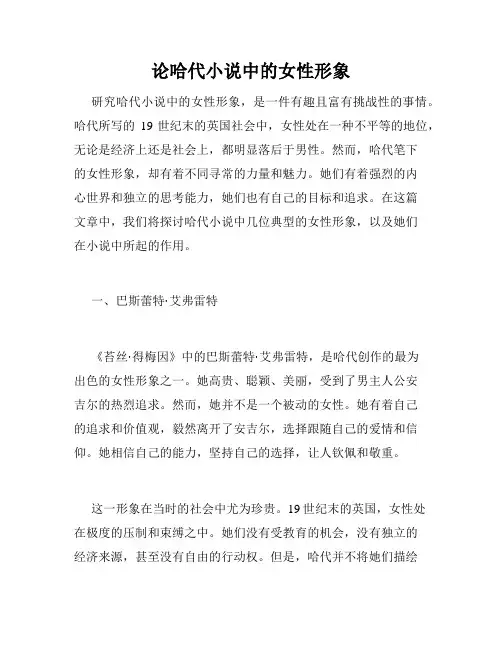 论哈代小说中的女性形象

研究哈代小说中的女性形象，是一件有趣且富有挑战性的事情。哈代所写的 19 世纪末的英国社会中，女性处在一种不平等的地位，无论是经济上还是社会上，都明显落后于男性。然而，哈代笔下的女性形象，却有着不同寻常的力量和魅力。她们有着强烈的内心世界和独立的思考能力，她们也有自己的目标和追求。在这篇文章中，我们将探讨哈代小说中几位典型的女性形象，以及她们在小说中所起的作用。

一、巴斯蕾特·艾弗雷特

《苔丝·得梅因》中的巴斯蕾特·艾弗雷特，是哈代创作的最为出色的女性形象之一。她高贵、聪颖、美丽，受到了男主人公安吉尔的热烈追求。然而，她并不是一个被动的女性。她有着自己的追求和价值观，毅然离开了安吉尔，选择跟随自己的爱情和信仰。她相信自己的能力，坚持自己的选择，让人钦佩和敬重。

这一形象在当时的社会中尤为珍贵。19 世纪末的英国，女性处在极度的压制和束缚之中。她们没有受教育的机会，没有独立的经济来源，甚至没有自由的行动权。但是，哈代并不将她们描绘